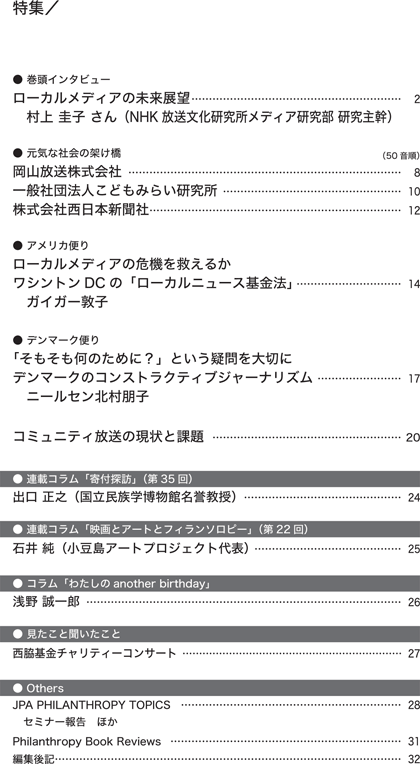 特集／

● 巻頭インタビュー
ローカルメディアの未来展望 …… 2
村上 圭子 さん（NHK 放送文化研究所メディア研究部 研究主幹）

● 元気な社会の架け橋 （50 音順）
岡山放送株式会社 …… 8
一般社団法人こどもみらい研究所 …… 10
株式会社西日本新聞社 …… 12

● アメリカ便り
ローカルメディアの危機を救えるか
ワシントン DC の「ローカルニュース基金法」 …… 14
ガイガー敦子

● デンマーク便り
「そもそも何のために？」という疑問を大切に
デンマークのコンストラクティブジャーナリズム …… 17
ニールセン北村朋子

コミュニティ放送の現状と課題 …… 20

● 連載コラム「寄付探訪」（第 35 回）
出口 正之（国立民族学博物館名誉教授） …… 24

● 連載コラム「映画とアートとフィランソロピー」（第 22 回）
石井 純（小豆島アートプロジェクト代表） …… 25

● コラム「わたしの another birthday」
浅野 誠一郎 …… 26

● 見たこと聞いたこと
西脇基金チャリティーコンサート …… 27

● Others
JPA PHILANTHROPY TOPICS …… 28
セミナー報告 ほか

Philanthropy Book Reviews …… 31
編集後記 …… 32